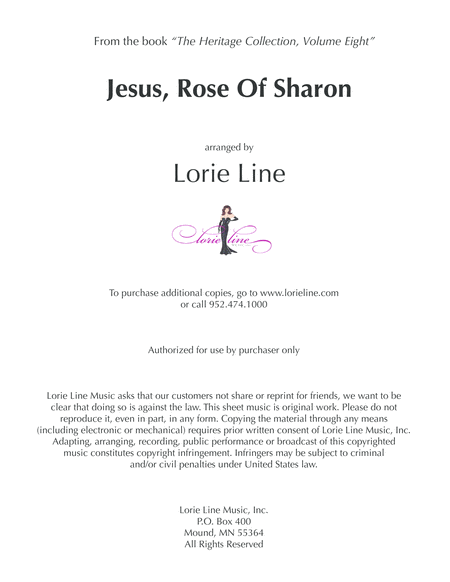 From the book "The Heritage Collection, Volume Eight"

Jesus, Rose Of Sharon

arranged by

Lorie Line

lorie line

To purchase additional copies, go to www.lorieline.com
or call 952.474.1000

Authorized for use by purchaser only

Lorie Line Music asks that our customers not share or reprint for friends, we want to be clear that doing so is against the law. This sheet music is original work. Please do not reproduce it, even in part, in any form. Copying the material through any means (including electronic or mechanical) requires prior written consent of Lorie Line Music, Inc. Adapting, arranging, recording, public performance or broadcast of this copyrighted music constitutes copyright infringement. Infringers may be subject to criminal and/or civil penalties under United States law.

Lorie Line Music, Inc.
P.O. Box 400
Mound, MN 55364
All Rights Reserved